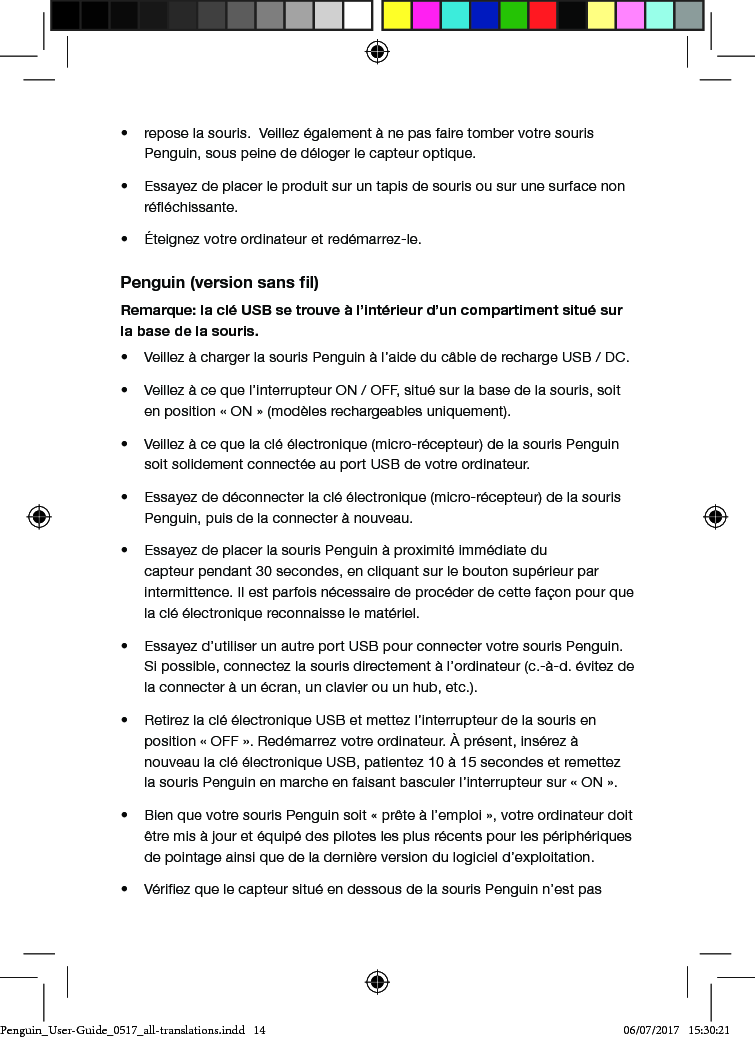 • repose la souris. Veillez également à ne pas faire tomber votre souris Penguin, sous peine de déloger le capteur optique.

• Essayez de placer le produit sur un tapis de souris ou sur une surface non réfléchissante.

• Éteignez votre ordinateur et redémarrez-le.

Penguin (version sans fil)

Remarque: la clé USB se trouve à l'intérieur d'un compartiment situé sur la base de la souris.

• Veillez à charger la souris Penguin à l'aide du câble de recharge USB / DC.

• Veillez à ce que l'interrupteur ON / OFF, situé sur la base de la souris, soit en position « ON » (modèles rechargeables uniquement).

• Veillez à ce que la clé électronique (micro-récepteur) de la souris Penguin soit solidement connectée au port USB de votre ordinateur.

• Essayez de déconnecter la clé électronique (micro-récepteur) de la souris Penguin, puis de la connecter à nouveau.

• Essayez de placer la souris Penguin à proximité immédiate du capteur pendant 30 secondes, en cliquant sur le bouton supérieur par intermittence. Il est parfois nécessaire de procéder de cette façon pour que la clé électronique reconnaisse le matériel.

• Essayez d'utiliser un autre port USB pour connecter votre souris Penguin. Si possible, connectez la souris directement à l'ordinateur (c.-à-d. évitez de la connecter à un écran, un clavier ou un hub, etc.).

• Retirez la clé électronique USB et mettez l'interrupteur de la souris en position « OFF ». Redémarrez votre ordinateur. À présent, insérez à nouveau la clé électronique USB, patientez 10 à 15 secondes et remettez la souris Penguin en marche en faisant basculer l'interrupteur sur « ON ».

• Bien que votre souris Penguin soit « prête à l'emploi », votre ordinateur doit être mis à jour et équipé des pilotes les plus récents pour les périphériques de pointage ainsi que de la dernière version du logiciel d'exploitation.

• Vérifiez que le capteur situé en dessous de la souris Penguin n'est pas

Penguin_User-Guide_0517_all-translations.indd 14 06/07/2017 15:30:21